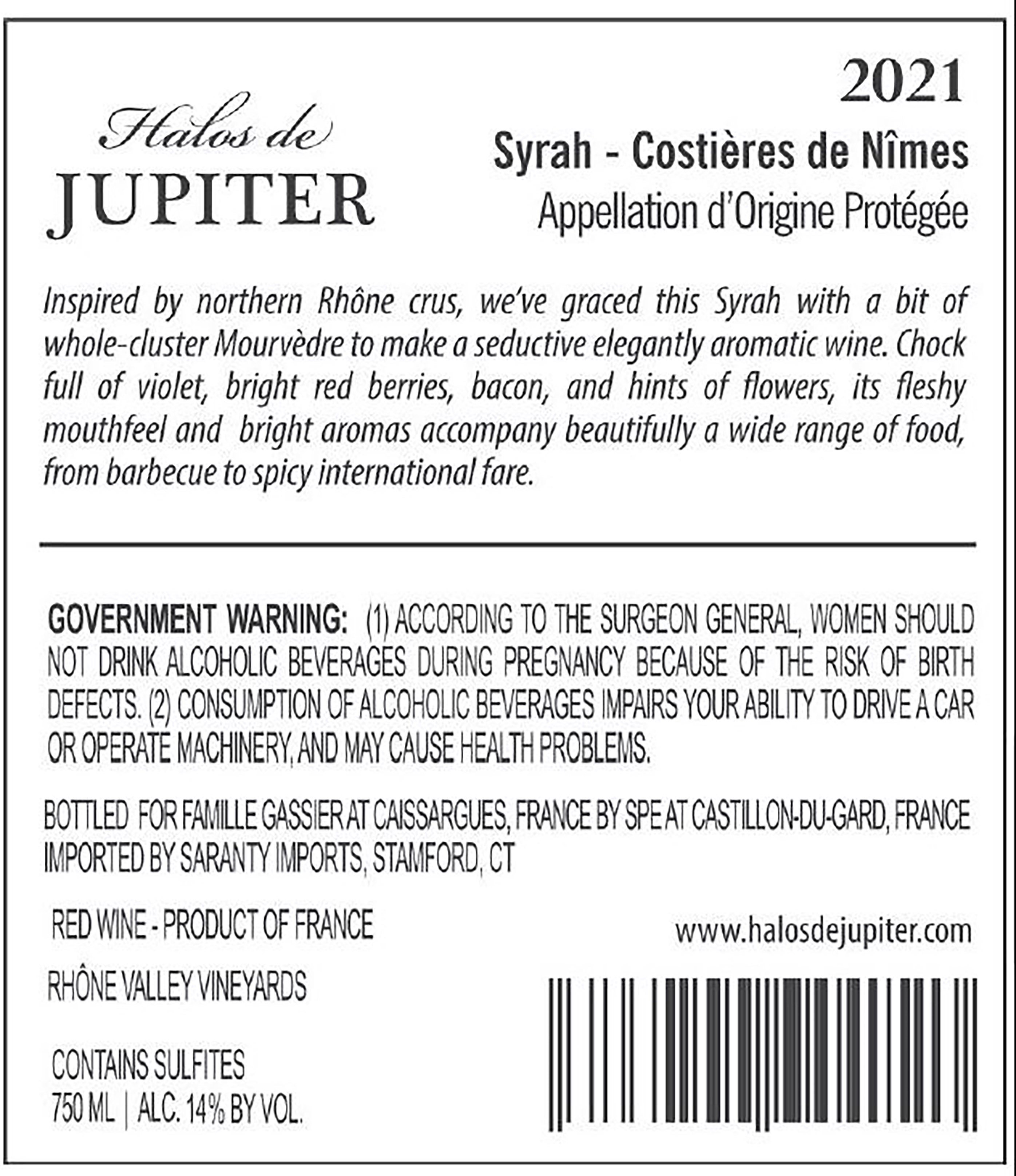 Halos de
JUPITER

2021

Syrah - Costières de Nîmes
Appellation d'Origine Protégée

Inspired by northern Rhône crus, we've graced this Syrah with a bit of whole-cluster Mourvèdre to make a seductive elegantly aromatic wine. Chock full of violet, bright red berries, bacon, and hints of flowers, its fleshy mouthfeel and bright aromas accompany beautifully a wide range of food, from barbecue to spicy international fare.

GOVERNMENT WARNING: (1) ACCORDING TO THE SURGEON GENERAL, WOMEN SHOULD NOT DRINK ALCOHOLIC BEVERAGES DURING PREGNANCY BECAUSE OF THE RISK OF BIRTH DEFECTS. (2) CONSUMPTION OF ALCOHOLIC BEVERAGES IMPAIRS YOUR ABILITY TO DRIVE A CAR OR OPERATE MACHINERY, AND MAY CAUSE HEALTH PROBLEMS.

BOTTLED FOR FAMILLE GASSIER AT CAISSARGUES, FRANCE BY SPE AT CASTILLON-DU-GARD, FRANCE
IMPORTED BY SARANTY IMPORTS, STAMFORD, CT

RED WINE - PRODUCT OF FRANCE

RHÔNE VALLEY VINEYARDS

CONTAINS SULFITES
750 ML | ALC. 14% BY VOL.

www.halosdejupiter.com